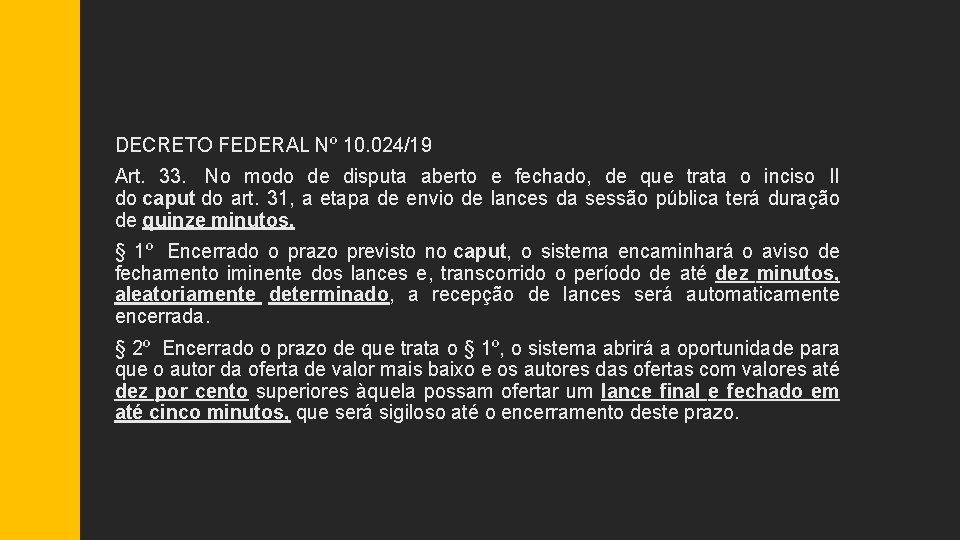 DECRETO FEDERAL Nº 10.024/19

Art. 33. No modo de disputa aberto e fechado, de que trata o inciso II do caput do art. 31, a etapa de envio de lances da sessão pública terá duração de quinze minutos.

§ 1º Encerrado o prazo previsto no caput, o sistema encaminhará o aviso de fechamento iminente dos lances e, transcorrido o período de até dez minutos, aleatoriamente determinado, a recepção de lances será automaticamente encerrada.

§ 2º Encerrado o prazo de que trata o § 1º, o sistema abrirá a oportunidade para que o autor da oferta de valor mais baixo e os autores das ofertas com valores até dez por cento superiores àquela possam ofertar um lance final e fechado em até cinco minutos, que será sigiloso até o encerramento deste prazo.